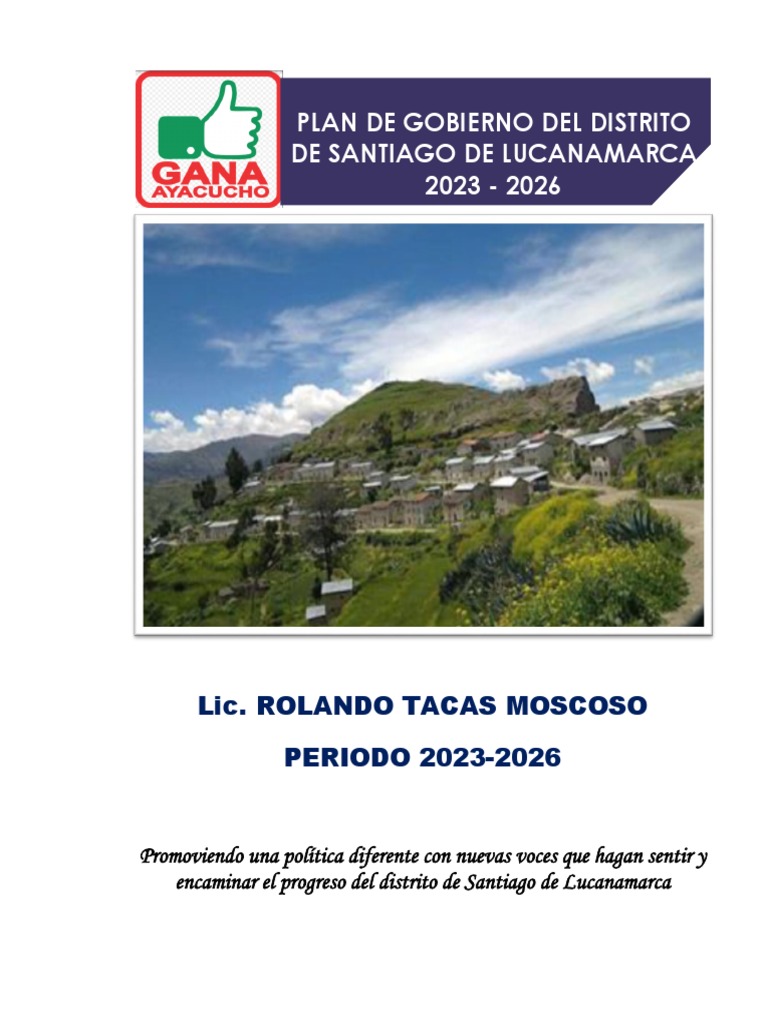 GANA AYACUCHO

PLAN DE GOBIERNO DEL DISTRITO DE SANTIAGO DE LUCANAMARCA 2023 - 2026

Lic. ROLANDO TACAS MOSCOSO

PERIODO 2023-2026

Promoviendo una política diferente con nuevas voces que hagan sentir y encaminar el progreso del distrito de Santiago de Lucanamarca